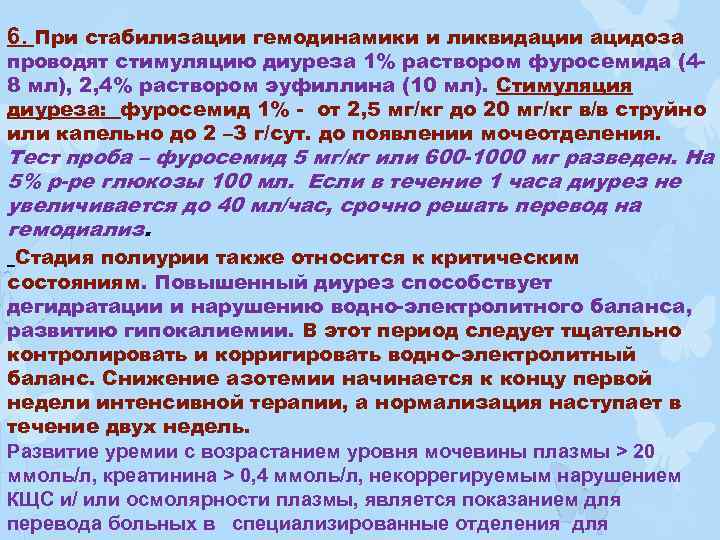 6. При стабилизации гемодинамики и ликвидации ацидоза проводят стимуляцию диуреза 1% раствором фуросемида (4-8 мл), 2,4% раствором эуфиллина (10 мл). Стимуляция диуреза: фуросемид 1% - от 2,5 мг/кг до 20 мг/кг в/в струйно или капельно до 2 –3 г/сут. до появлении мочеотделения. Тест проба – фуросемид 5 мг/кг или 600-1000 мг разведен. На 5% р-ре глюкозы 100 мл. Если в течение 1 часа диурез не увеличивается до 40 мл/час, срочно решать перевод на гемодиализ.

Стадия полиурии также относится к критическим состояниям. Повышенный диурез способствует дегидратации и нарушению водно-электролитного баланса, развитию гипокалиемии. В этот период следует тщательно контролировать и корригировать водно-электролитный баланс. Снижение азотемии начинается к концу первой недели интенсивной терапии, а нормализация наступает в течение двух недель.

Развитие уремии с возрастанием уровня мочевины плазмы > 20 ммоль/л, креатинина > 0,4 ммоль/л, некоррегируемым нарушением КЩС и/ или осмолярности плазмы, является показанием для перевода больных в специализированные отделения для